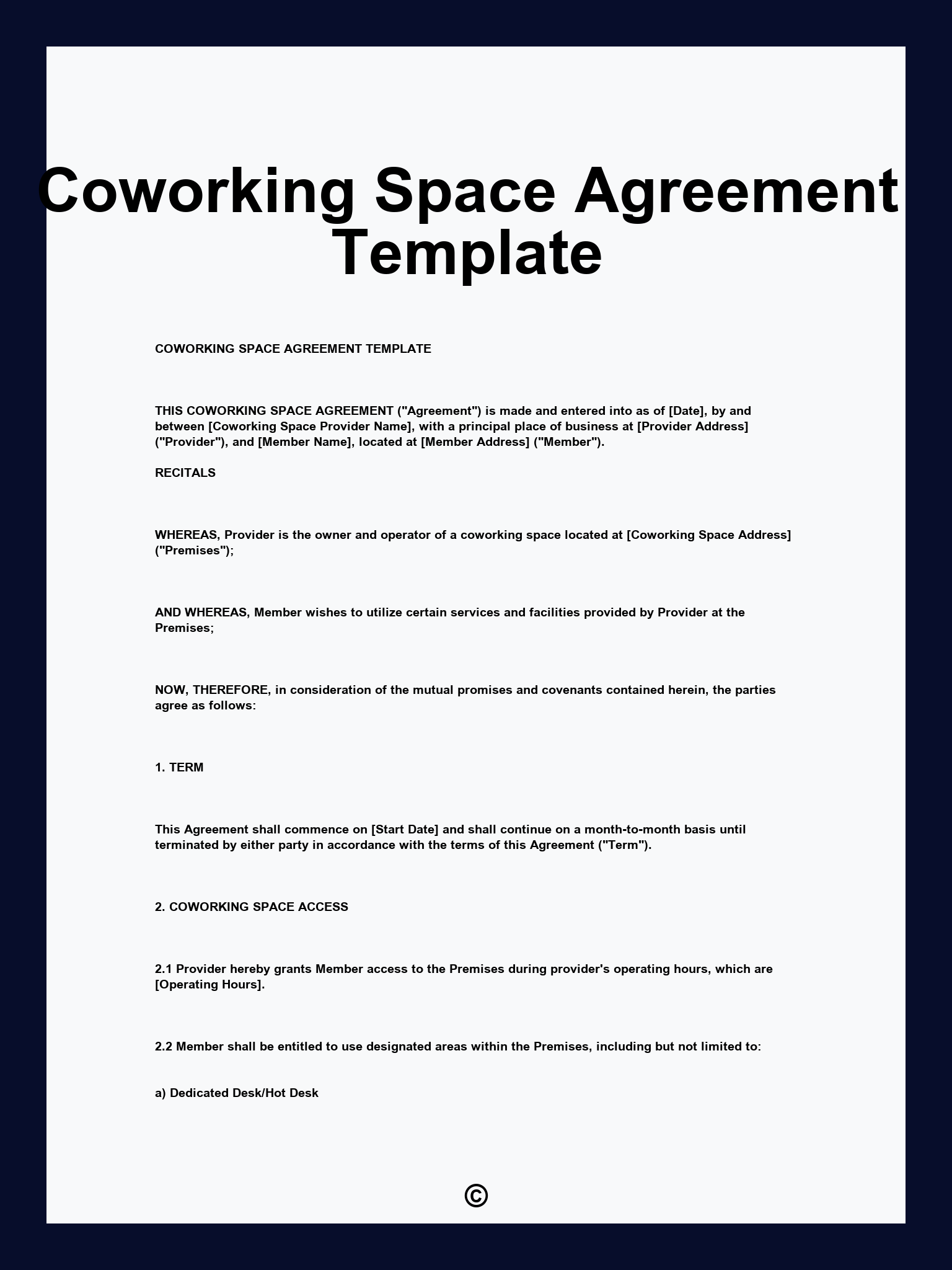 Coworking Space Agreement Template

COWORKING SPACE AGREEMENT TEMPLATE

THIS COWORKING SPACE AGREEMENT ("Agreement") is made and entered into as of [Date], by and between [Coworking Space Provider Name], with a principal place of business at [Provider Address] ("Provider"), and [Member Name], located at [Member Address] ("Member").

RECITALS

WHEREAS, Provider is the owner and operator of a coworking space located at [Coworking Space Address] ("Premises");

AND WHEREAS, Member wishes to utilize certain services and facilities provided by Provider at the Premises;

NOW, THEREFORE, in consideration of the mutual promises and covenants contained herein, the parties agree as follows:

1. TERM

This Agreement shall commence on [Start Date] and shall continue on a month-to-month basis until terminated by either party in accordance with the terms of this Agreement ("Term").

2. COWORKING SPACE ACCESS

2.1 Provider hereby grants Member access to the Premises during provider's operating hours, which are [Operating Hours].

2.2 Member shall be entitled to use designated areas within the Premises, including but not limited to:

a) Dedicated Desk/Hot Desk

©